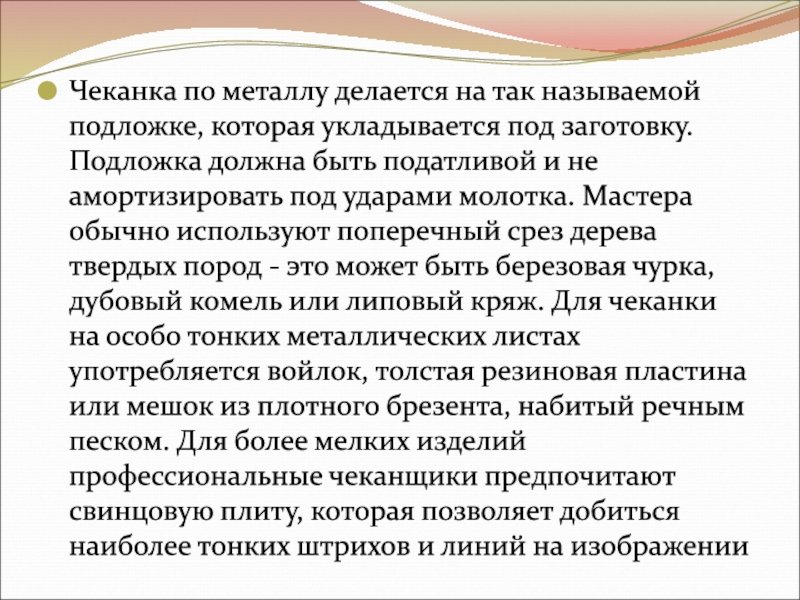 Чеканка по металлу делается на так называемой подложке, которая укладывается под заготовку. Подложка должна быть податливой и не амортизировать под ударами молотка. Мастера обычно используют поперечный срез дерева твердых пород - это может быть березовая чурка, дубовый комель или липовый кряж. Для чеканки на особо тонких металлических листах употребляется войлок, толстая резиновая пластина или мешок из плотного брезента, набитый речным песком. Для более мелких изделий профессиональные чеканщики предпочитают свинцовую плиту, которая позволяет добиться наиболее тонких штрихов и линий на изображении